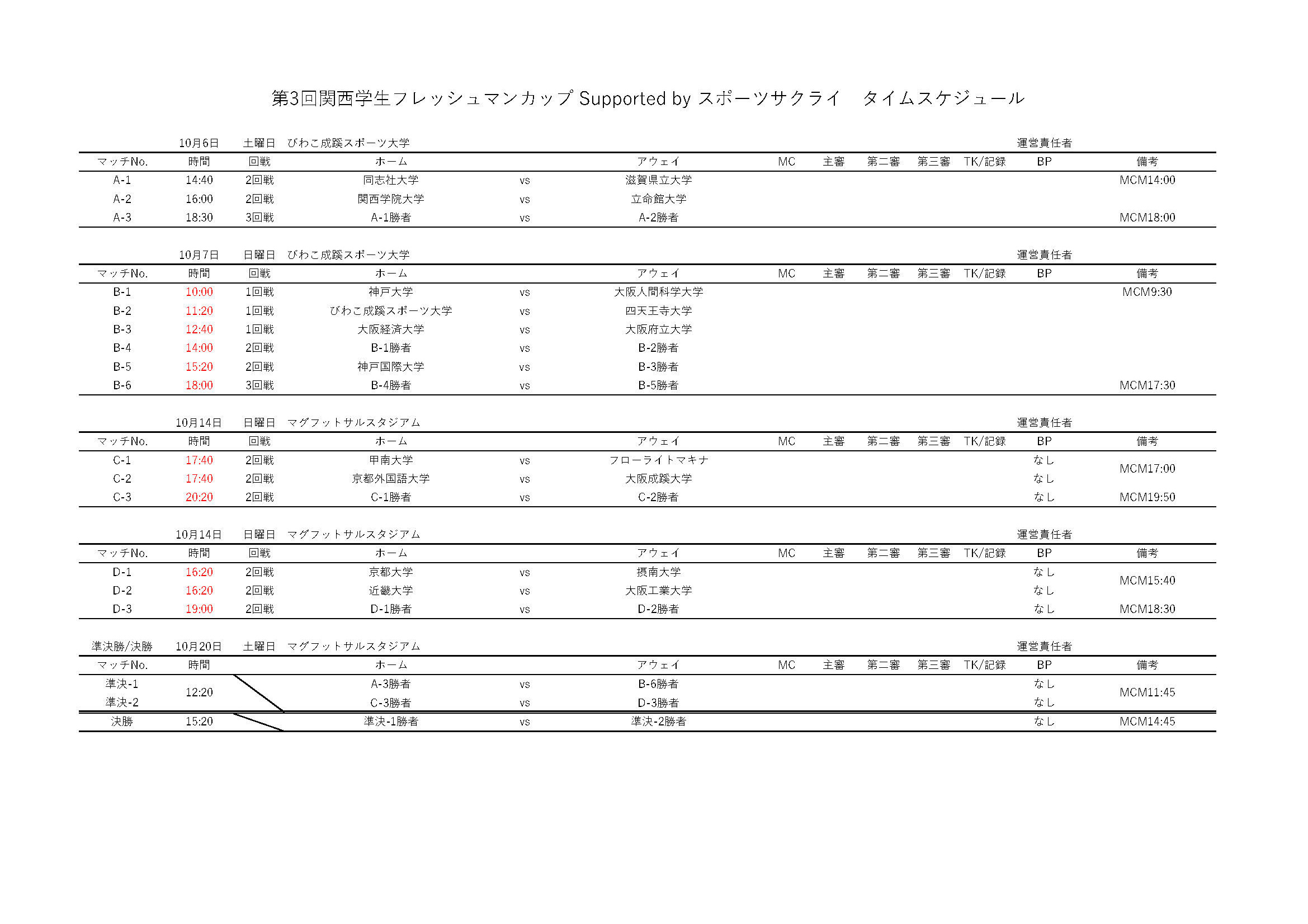 第3回関西学生フレッシュマンカップ Supported by スポーツサクライ　タイムスケジュール

10月6日　土曜日　びわこ成蹊スポーツ大学　運営責任者

| マッチNo. | 時間 | 回戦 | ホーム | | アウェイ | MC | 主審 | 第二審 | 第三審 | TK/記録 | BP | 備考 |
|---|---|---|---|---|---|---|---|---|---|---|---|---|
| A-1 | 14:40 | 2回戦 | 同志社大学 | vs | 滋賀県立大学 | | | | | | | MCM14:00 |
| A-2 | 16:00 | 2回戦 | 関西学院大学 | vs | 立命館大学 | | | | | | | |
| A-3 | 18:30 | 3回戦 | A-1勝者 | vs | A-2勝者 | | | | | | | MCM18:00 |

10月7日　日曜日　びわこ成蹊スポーツ大学　運営責任者

| マッチNo. | 時間 | 回戦 | ホーム | | アウェイ | MC | 主審 | 第二審 | 第三審 | TK/記録 | BP | 備考 |
|---|---|---|---|---|---|---|---|---|---|---|---|---|
| B-1 | 10:00 | 1回戦 | 神戸大学 | vs | 大阪人間科学大学 | | | | | | | MCM9:30 |
| B-2 | 11:20 | 1回戦 | びわこ成蹊スポーツ大学 | vs | 四天王寺大学 | | | | | | | |
| B-3 | 12:40 | 1回戦 | 大阪経済大学 | vs | 大阪府立大学 | | | | | | | |
| B-4 | 14:00 | 2回戦 | B-1勝者 | vs | B-2勝者 | | | | | | | |
| B-5 | 15:20 | 2回戦 | 神戸国際大学 | vs | B-3勝者 | | | | | | | |
| B-6 | 18:00 | 3回戦 | B-4勝者 | vs | B-5勝者 | | | | | | | MCM17:30 |

10月14日　日曜日　マグフットサルスタジアム　運営責任者

| マッチNo. | 時間 | 回戦 | ホーム | | アウェイ | MC | 主審 | 第二審 | 第三審 | TK/記録 | BP | 備考 |
|---|---|---|---|---|---|---|---|---|---|---|---|---|
| C-1 | 17:40 | 2回戦 | 甲南大学 | vs | フローライトマキナ | | | | | | なし | MCM17:00 |
| C-2 | 17:40 | 2回戦 | 京都外国語大学 | vs | 大阪成蹊大学 | | | | | | なし | |
| C-3 | 20:20 | 2回戦 | C-1勝者 | vs | C-2勝者 | | | | | | なし | MCM19:50 |

10月14日　日曜日　マグフットサルスタジアム　運営責任者

| マッチNo. | 時間 | 回戦 | ホーム | | アウェイ | MC | 主審 | 第二審 | 第三審 | TK/記録 | BP | 備考 |
|---|---|---|---|---|---|---|---|---|---|---|---|---|
| D-1 | 16:20 | 2回戦 | 京都大学 | vs | 摂南大学 | | | | | | なし | MCM15:40 |
| D-2 | 16:20 | 2回戦 | 近畿大学 | vs | 大阪工業大学 | | | | | | なし | |
| D-3 | 19:00 | 2回戦 | D-1勝者 | vs | D-2勝者 | | | | | | なし | MCM18:30 |

準決勝/決勝　10月20日　土曜日　マグフットサルスタジアム　運営責任者

| マッチNo. | 時間 | | ホーム | | アウェイ | MC | 主審 | 第二審 | 第三審 | TK/記録 | BP | 備考 |
|---|---|---|---|---|---|---|---|---|---|---|---|---|
| 準決-1 | 12:20 | | A-3勝者 | vs | B-6勝者 | | | | | | なし | MCM11:45 |
| 準決-2 | | | C-3勝者 | vs | D-3勝者 | | | | | | なし | |
| 決勝 | 15:20 | | 準決-1勝者 | vs | 準決-2勝者 | | | | | | なし | MCM14:45 |